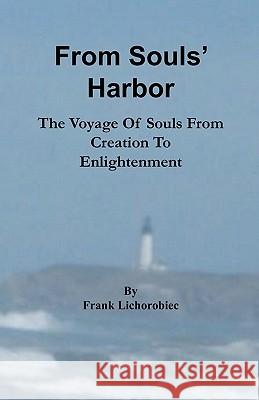 From Souls' Harbor

The Voyage Of Souls From Creation To Enlightenment

By
Frank Lichorobiec

Kraina Książek